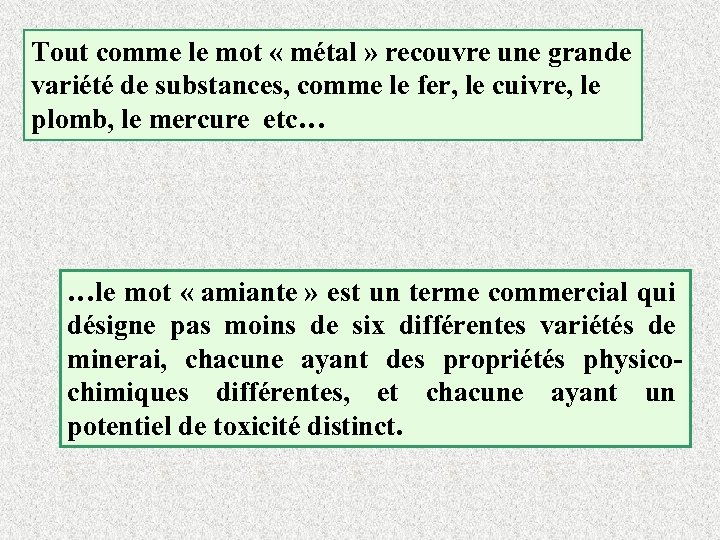 Tout comme le mot « métal » recouvre une grande variété de substances, comme le fer, le cuivre, le plomb, le mercure etc…

…le mot « amiante » est un terme commercial qui désigne pas moins de six différentes variétés de minerai, chacune ayant des propriétés physico-chimiques différentes, et chacune ayant un potentiel de toxicité distinct.